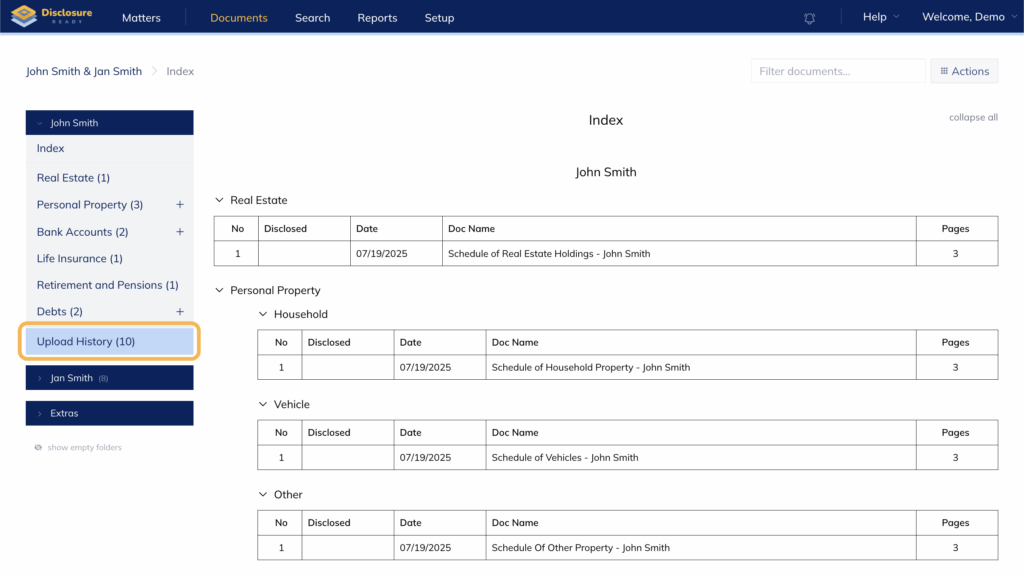 Disclosure READY Matters Documents Search Reports Setup Help Welcome, Demo

John Smith & Jan Smith > Index

Filter documents...

Actions

John Smith

Index

Real Estate (1)

Personal Property (3) +

Bank Accounts (2) +

Life Insurance (1)

Retirement and Pensions (1)

Debts (2) +

Upload History (10)

Jan Smith (8)

Extras

show empty folders

Index

collapse all

John Smith

Real Estate

| No | Disclosed | Date | Doc Name | Pages |
|---|---|---|---|---|
| 1 | | 07/19/2025 | Schedule of Real Estate Holdings - John Smith | 3 |

Personal Property

Household

| No | Disclosed | Date | Doc Name | Pages |
|---|---|---|---|---|
| 1 | | 07/19/2025 | Schedule of Household Property - John Smith | 3 |

Vehicle

| No | Disclosed | Date | Doc Name | Pages |
|---|---|---|---|---|
| 1 | | 07/19/2025 | Schedule of Vehicles - John Smith | 3 |

Other

| No | Disclosed | Date | Doc Name | Pages |
|---|---|---|---|---|
| 1 | | 07/19/2025 | Schedule Of Other Property - John Smith | 3 |